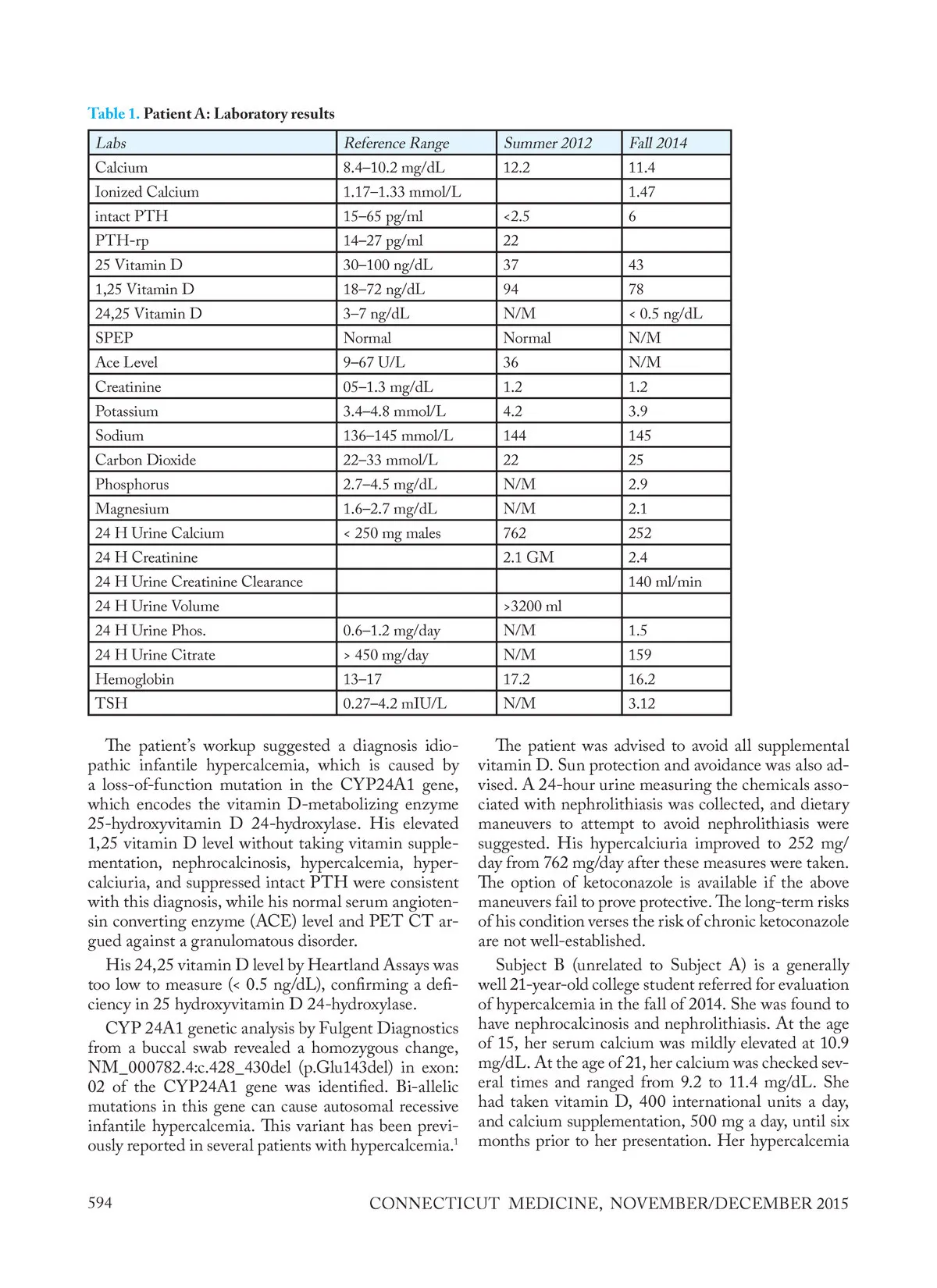 Table 1. Patient A: Laboratory results

| Labs | Reference Range | Summer 2012 | Fall 2014 |
|---|---|---|---|
| Calcium | 8.4–10.2 mg/dL | 12.2 | 11.4 |
| Ionized Calcium | 1.17–1.33 mmol/L | | 1.47 |
| intact PTH | 15–65 pg/ml | <2.5 | 6 |
| PTH-rp | 14–27 pg/ml | 22 | |
| 25 Vitamin D | 30–100 ng/dL | 37 | 43 |
| 1,25 Vitamin D | 18–72 ng/dL | 94 | 78 |
| 24,25 Vitamin D | 3–7 ng/dL | N/M | < 0.5 ng/dL |
| SPEP | Normal | Normal | N/M |
| Ace Level | 9–67 U/L | 36 | N/M |
| Creatinine | 05–1.3 mg/dL | 1.2 | 1.2 |
| Potassium | 3.4–4.8 mmol/L | 4.2 | 3.9 |
| Sodium | 136–145 mmol/L | 144 | 145 |
| Carbon Dioxide | 22–33 mmol/L | 22 | 25 |
| Phosphorus | 2.7–4.5 mg/dL | N/M | 2.9 |
| Magnesium | 1.6–2.7 mg/dL | N/M | 2.1 |
| 24 H Urine Calcium | < 250 mg males | 762 | 252 |
| 24 H Creatinine | | 2.1 GM | 2.4 |
| 24 H Urine Creatinine Clearance | | | 140 ml/min |
| 24 H Urine Volume | | >3200 ml | |
| 24 H Urine Phos. | 0.6–1.2 mg/day | N/M | 1.5 |
| 24 H Urine Citrate | > 450 mg/day | N/M | 159 |
| Hemoglobin | 13–17 | 17.2 | 16.2 |
| TSH | 0.27–4.2 mIU/L | N/M | 3.12 |

The patient's workup suggested a diagnosis idiopathic infantile hypercalcemia, which is caused by a loss-of-function mutation in the CYP24A1 gene, which encodes the vitamin D-metabolizing enzyme 25-hydroxyvitamin D 24-hydroxylase. His elevated 1,25 vitamin D level without taking vitamin supplementation, nephrocalcinosis, hypercalcemia, hypercalciuria, and suppressed intact PTH were consistent with this diagnosis, while his normal serum angiotensin converting enzyme (ACE) level and PET CT argued against a granulomatous disorder.

His 24,25 vitamin D level by Heartland Assays was too low to measure (< 0.5 ng/dL), confirming a deficiency in 25 hydroxyvitamin D 24-hydroxylase.

CYP 24A1 genetic analysis by Fulgent Diagnostics from a buccal swab revealed a homozygous change, NM_000782.4:c.428_430del (p.Glu143del) in exon: 02 of the CYP24A1 gene was identified. Bi-allelic mutations in this gene can cause autosomal recessive infantile hypercalcemia. This variant has been previously reported in several patients with hypercalcemia.$^1$

The patient was advised to avoid all supplemental vitamin D. Sun protection and avoidance was also advised. A 24-hour urine measuring the chemicals associated with nephrolithiasis was collected, and dietary maneuvers to attempt to avoid nephrolithiasis were suggested. His hypercalciuria improved to 252 mg/day from 762 mg/day after these measures were taken. The option of ketoconazole is available if the above maneuvers fail to prove protective. The long-term risks of his condition verses the risk of chronic ketoconazole are not well-established.

Subject B (unrelated to Subject A) is a generally well 21-year-old college student referred for evaluation of hypercalcemia in the fall of 2014. She was found to have nephrocalcinosis and nephrolithiasis. At the age of 15, her serum calcium was mildly elevated at 10.9 mg/dL. At the age of 21, her calcium was checked several times and ranged from 9.2 to 11.4 mg/dL. She had taken vitamin D, 400 international units a day, and calcium supplementation, 500 mg a day, until six months prior to her presentation. Her hypercalcemia

594 CONNECTICUT MEDICINE, NOVEMBER/DECEMBER 2015